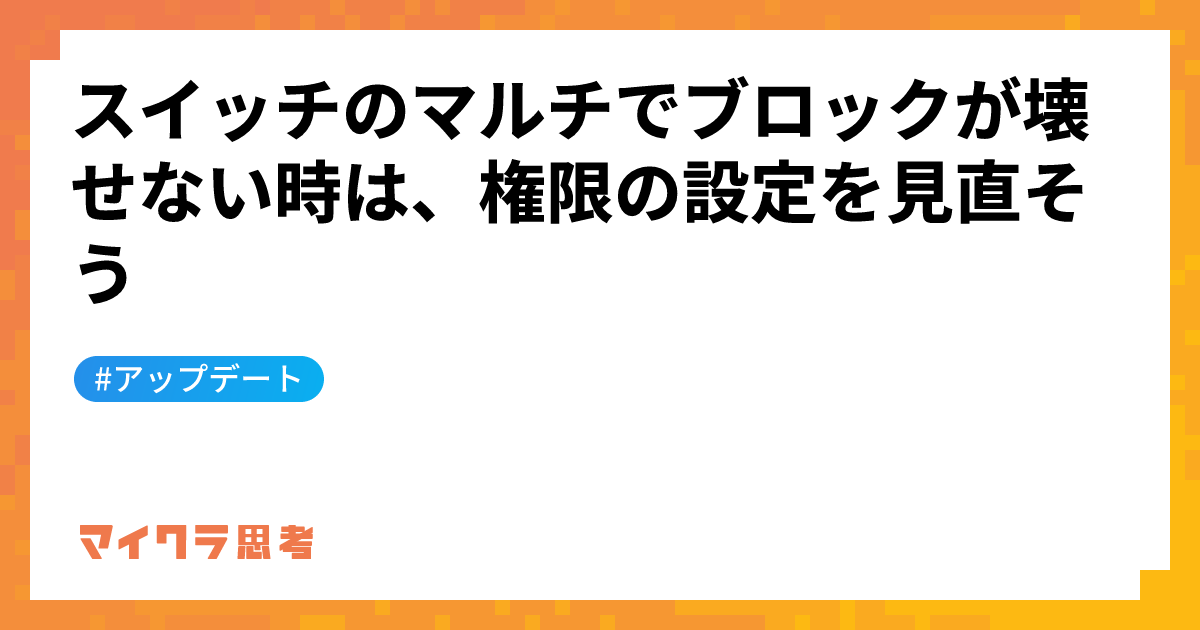 スイッチのマルチでブロックが壊せない時は、権限の設定を見直そう

#アップデート

マイクラ思考